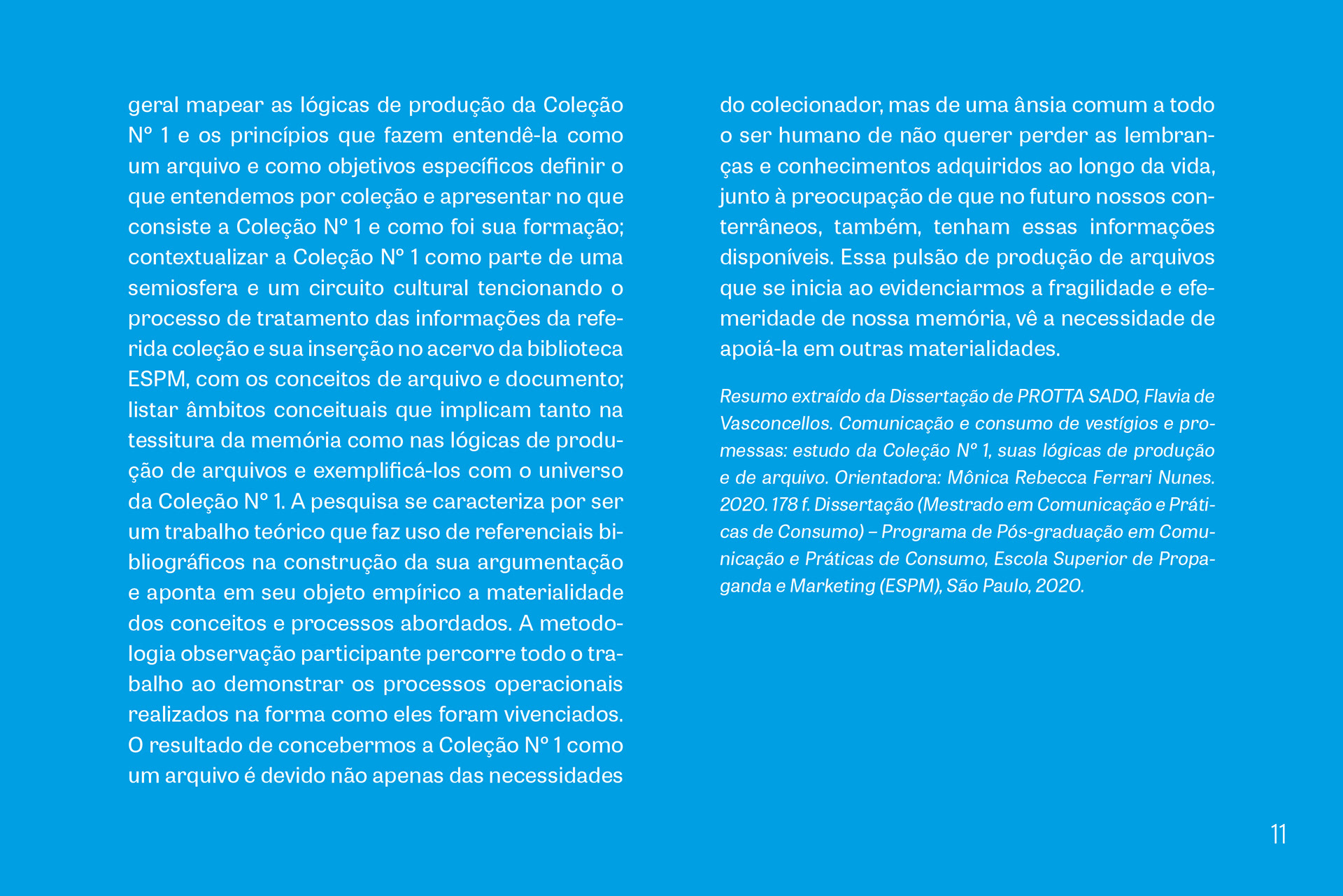 geral mapear as lógicas de produção da Coleção Nº 1 e os princípios que fazem entendê-la como um arquivo e como objetivos específicos definir o que entendemos por coleção e apresentar no que consiste a Coleção Nº 1 e como foi sua formação; contextualizar a Coleção Nº 1 como parte de uma semiosfera e um circuito cultural tencionando o processo de tratamento das informações da referida coleção e sua inserção no acervo da biblioteca ESPM, com os conceitos de arquivo e documento; listar âmbitos conceituais que implicam tanto na tessitura da memória como nas lógicas de produção de arquivos e exemplificá-los com o universo da Coleção Nº 1. A pesquisa se caracteriza por ser um trabalho teórico que faz uso de referenciais bibliográficos na construção da sua argumentação e aponta em seu objeto empírico a materialidade dos conceitos e processos abordados. A metodologia observação participante percorre todo o trabalho ao demonstrar os processos operacionais realizados na forma como eles foram vivenciados. O resultado de concebermos a Coleção Nº 1 como um arquivo é devido não apenas das necessidades do colecionador, mas de uma ânsia comum a todo o ser humano de não querer perder as lembranças e conhecimentos adquiridos ao longo da vida, junto à preocupação de que no futuro nossos conterrâneos, também, tenham essas informações disponíveis. Essa pulsão de produção de arquivos que se inicia ao evidenciarmos a fragilidade e efemeridade de nossa memória, vê a necessidade de apoiá-la em outras materialidades.

Resumo extraído da Dissertação de PROTTA SADO, Flavia de Vasconcellos. Comunicação e consumo de vestígios e promessas: estudo da Coleção Nº 1, suas lógicas de produção e de arquivo. Orientadora: Mônica Rebecca Ferrari Nunes. 2020. 178 f. Dissertação (Mestrado em Comunicação e Práticas de Consumo) – Programa de Pós-graduação em Comunicação e Práticas de Consumo, Escola Superior de Propaganda e Marketing (ESPM), São Paulo, 2020.

11